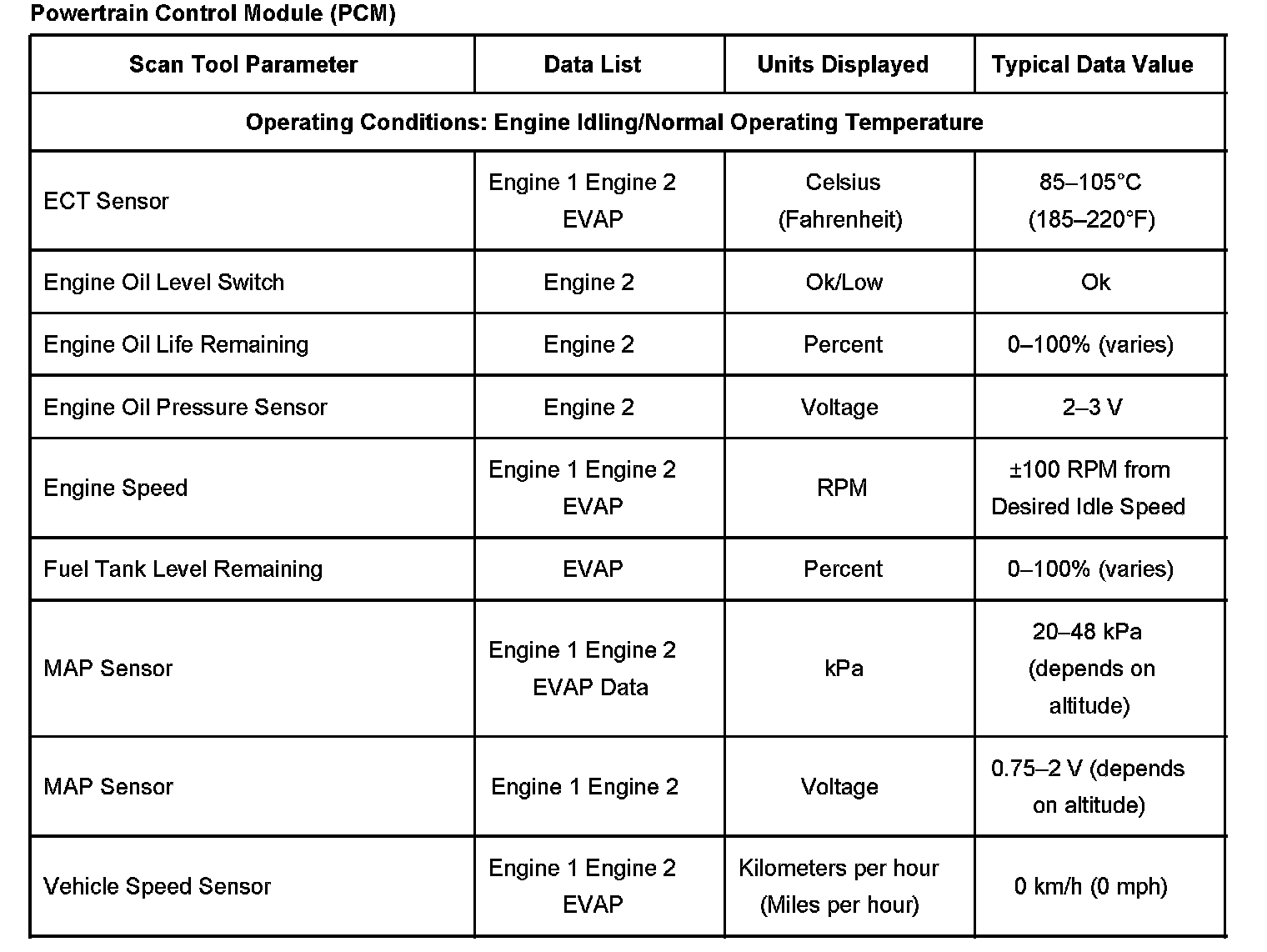 Powertrain Control Module (PCM)

| Scan Tool Parameter | Data List | Units Displayed | Typical Data Value |
|---|---|---|---|
| Operating Conditions: Engine Idling/Normal Operating Temperature | | | |
| ECT Sensor | Engine 1 Engine 2 EVAP | Celsius (Fahrenheit) | 85–105°C (185–220°F) |
| Engine Oil Level Switch | Engine 2 | Ok/Low | Ok |
| Engine Oil Life Remaining | Engine 2 | Percent | 0–100% (varies) |
| Engine Oil Pressure Sensor | Engine 2 | Voltage | 2–3 V |
| Engine Speed | Engine 1 Engine 2 EVAP | RPM | ±100 RPM from Desired Idle Speed |
| Fuel Tank Level Remaining | EVAP | Percent | 0–100% (varies) |
| MAP Sensor | Engine 1 Engine 2 EVAP Data | kPa | 20–48 kPa (depends on altitude) |
| MAP Sensor | Engine 1 Engine 2 | Voltage | 0.75–2 V (depends on altitude) |
| Vehicle Speed Sensor | Engine 1 Engine 2 EVAP | Kilometers per hour (Miles per hour) | 0 km/h (0 mph) |